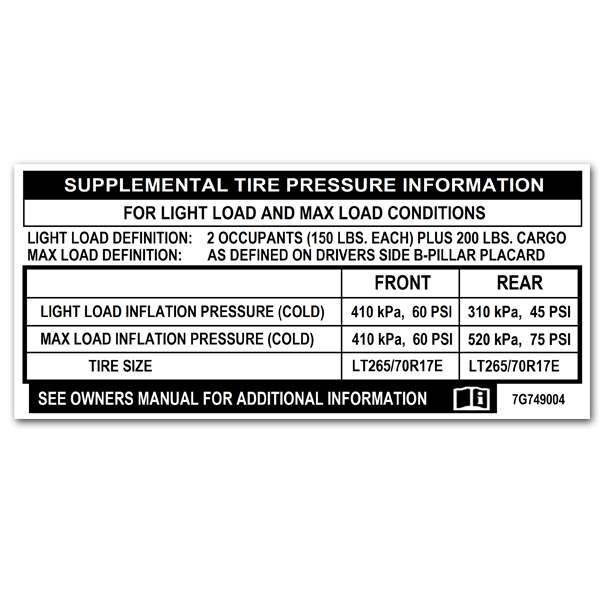 SUPPLEMENTAL TIRE PRESSURE INFORMATION

FOR LIGHT LOAD AND MAX LOAD CONDITIONS

LIGHT LOAD DEFINITION: 2 OCCUPANTS (150 LBS. EACH) PLUS 200 LBS. CARGO
MAX LOAD DEFINITION: AS DEFINED ON DRIVERS SIDE B-PILLAR PLACARD

| | FRONT | REAR |
|---|---|---|
| LIGHT LOAD INFLATION PRESSURE (COLD) | 410 kPa, 60 PSI | 310 kPa, 45 PSI |
| MAX LOAD INFLATION PRESSURE (COLD) | 410 kPa, 60 PSI | 520 kPa, 75 PSI |
| TIRE SIZE | LT265/70R17E | LT265/70R17E |

SEE OWNERS MANUAL FOR ADDITIONAL INFORMATION

7G749004